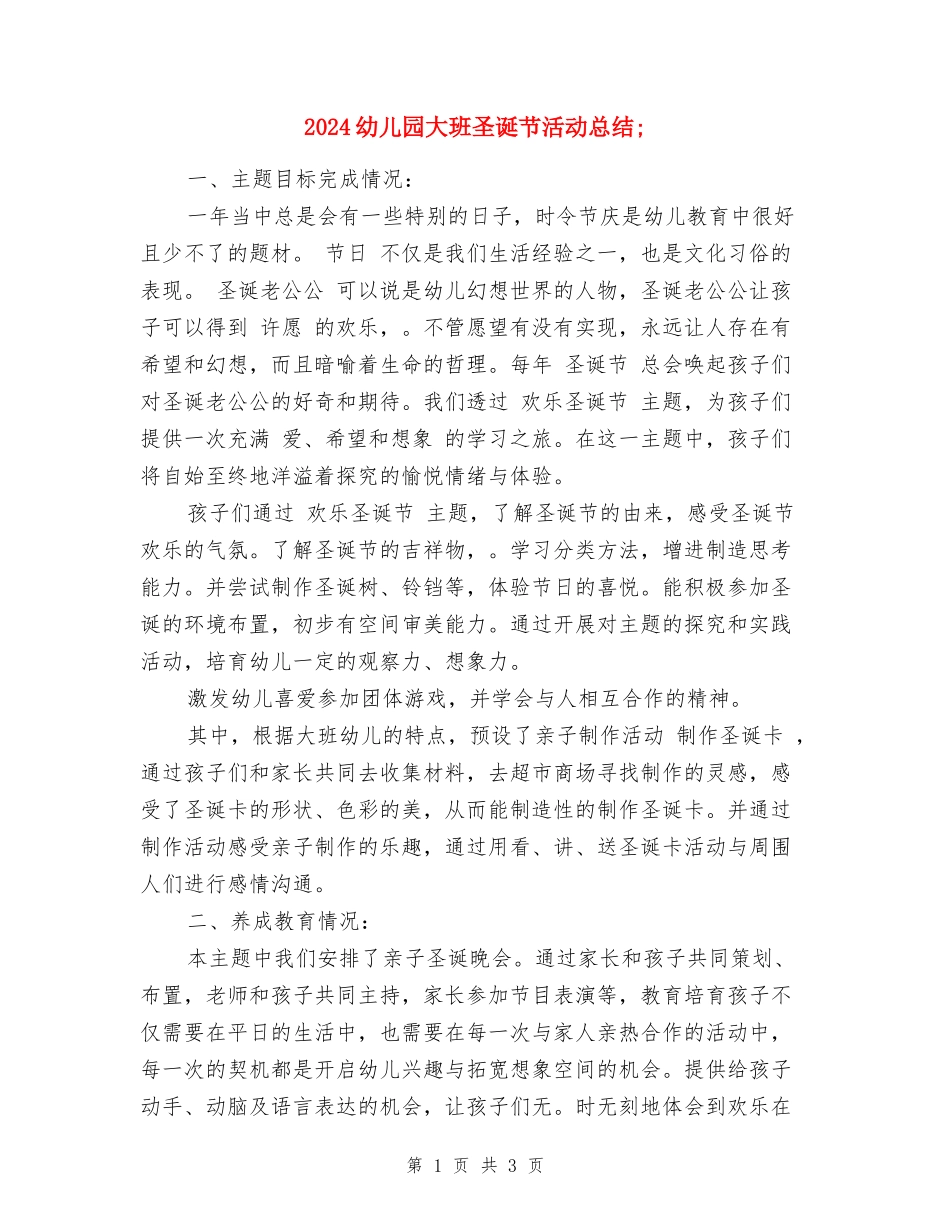 2024幼儿园大班圣诞节活动总结;

一、主题目标完成情况：

一年当中总是会有一些特别的日子，时令节庆是幼儿教育中很好且少不了的题材。 节日 不仅是我们生活经验之一，也是文化习俗的表现。 圣诞老公公 可以说是幼儿幻想世界的人物，圣诞老公公让孩子可以得到 许愿 的欢乐，。不管愿望有没有实现，永远让人存在有希望和幻想，而且暗喻着生命的哲理。每年 圣诞节 总会唤起孩子们对圣诞老公公的好奇和期待。我们透过 欢乐圣诞节 主题，为孩子们提供一次充满 爱、希望和想象 的学习之旅。在这一主题中，孩子们将自始至终地洋溢着探究的愉悦情绪与体验。

孩子们通过 欢乐圣诞节 主题，了解圣诞节的由来，感受圣诞节欢乐的气氛。了解圣诞节的吉祥物，。学习分类方法，增进制造思考能力。并尝试制作圣诞树、铃铛等，体验节日的喜悦。能积极参加圣诞的环境布置，初步有空间审美能力。通过开展对主题的探究和实践活动，培育幼儿一定的观察力、想象力。

激发幼儿喜爱参加团体游戏，并学会与人相互合作的精神。

其中，根据大班幼儿的特点，预设了亲子制作活动 制作圣诞卡 ，通过孩子们和家长共同去收集材料，去超市商场寻找制作的灵感，感受了圣诞卡的形状、色彩的美，从而能制造性的制作圣诞卡。并通过制作活动感受亲子制作的乐趣，通过用看、讲、送圣诞卡活动与周围人们进行感情沟通。

二、养成教育情况：

本主题中我们安排了亲子圣诞晚会。通过家长和孩子共同策划、布置，老师和孩子共同主持，家长参加节目表演等，教育培育孩子不仅需要在平日的生活中，也需要在每一次与家人亲热合作的活动中，每一次的契机都是开启幼儿兴趣与拓宽想象空间的机会。提供给孩子动手、动脑及语言表达的机会，让孩子们无。时无刻地体会到欢乐在

第 1 页 共 3 页